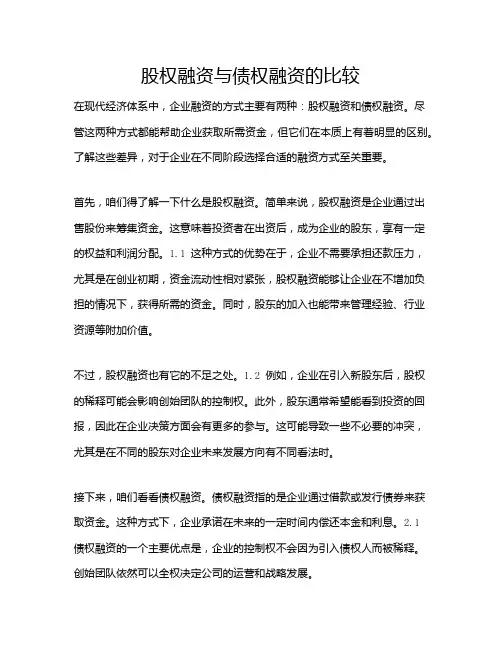 股权融资与债权融资的比较

在现代经济体系中，企业融资的方式主要有两种：股权融资和债权融资。尽管这两种方式都能帮助企业获取所需资金，但它们在本质上有着明显的区别。了解这些差异，对于企业在不同阶段选择合适的融资方式至关重要。

首先，咱们得了解一下什么是股权融资。简单来说，股权融资是企业通过出售股份来筹集资金。这意味着投资者在出资后，成为企业的股东，享有一定的权益和利润分配。1.1 这种方式的优势在于，企业不需要承担还款压力，尤其是在创业初期，资金流动性相对紧张，股权融资能够让企业在不增加负担的情况下，获得所需的资金。同时，股东的加入也能带来管理经验、行业资源等附加价值。

不过，股权融资也有它的不足之处。1.2 例如，企业在引入新股东后，股权的稀释可能会影响创始团队的控制权。此外，股东通常希望能看到投资的回报，因此在企业决策方面会有更多的参与。这可能导致一些不必要的冲突，尤其是在不同的股东对企业未来发展方向有不同看法时。

接下来，咱们看看债权融资。债权融资指的是企业通过借款或发行债券来获取资金。这种方式下，企业承诺在未来的一定时间内偿还本金和利息。2.1 债权融资的一个主要优点是，企业的控制权不会因为引入债权人而被稀释。创始团队依然可以全权决定公司的运营和战略发展。